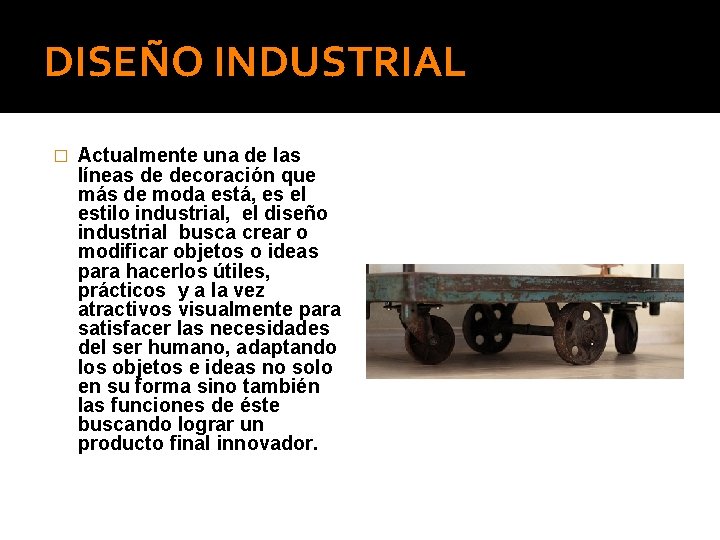 DISEÑO INDUSTRIAL

Actualmente una de las líneas de decoración que más de moda está, es el estilo industrial,  el diseño industrial  busca crear o modificar objetos o ideas para hacerlos útiles, prácticos  y a la vez atractivos visualmente para satisfacer las necesidades del ser humano, adaptando los objetos e ideas no solo en su forma sino también las funciones de éste buscando lograr un producto final innovador.